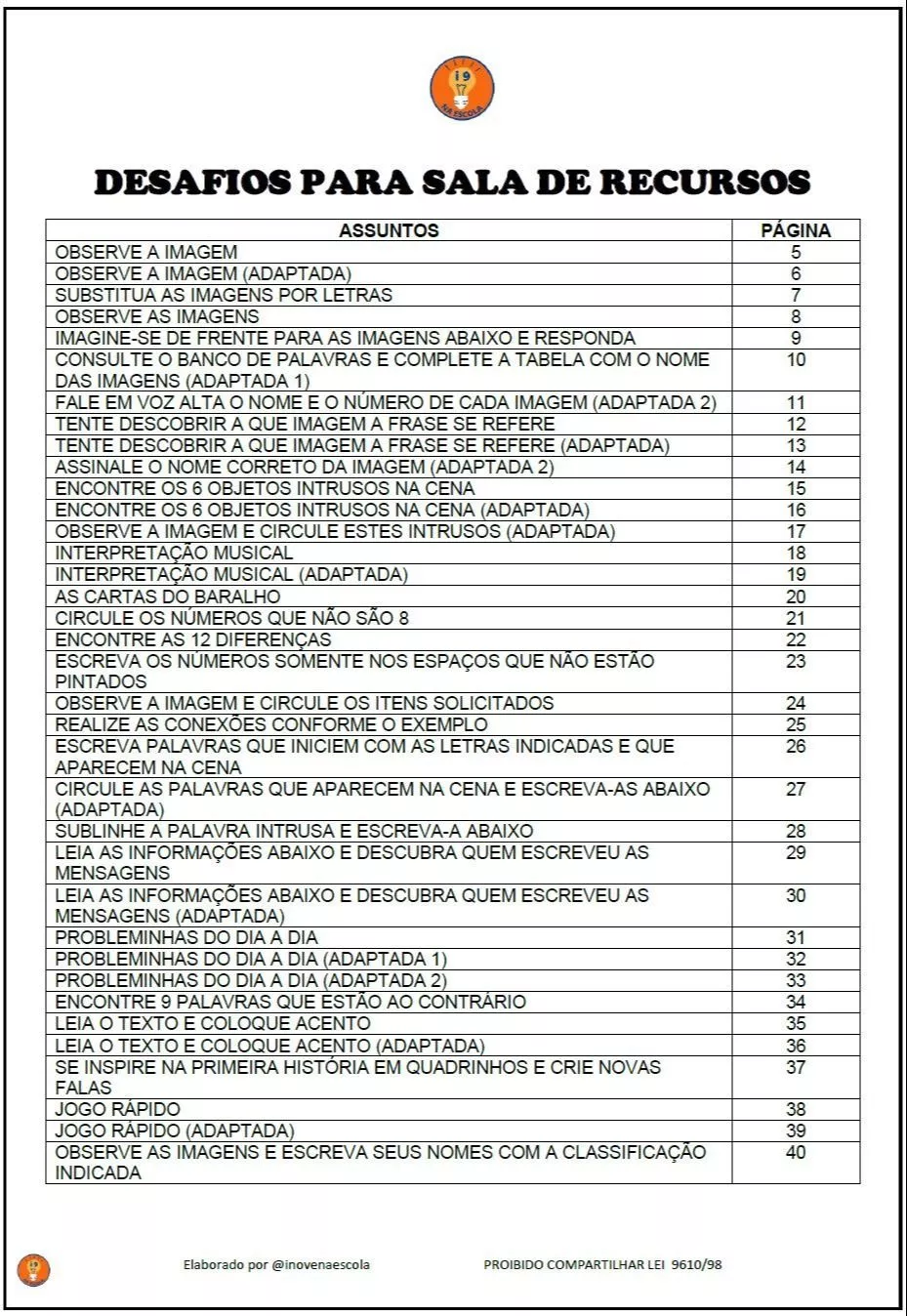 DESAFIOS PARA SALA DE RECURSOS

| ASSUNTOS | PÁGINA |
|---|---|
| OBSERVE A IMAGEM | 5 |
| OBSERVE A IMAGEM (ADAPTADA) | 6 |
| SUBSTITUA AS IMAGENS POR LETRAS | 7 |
| OBSERVE AS IMAGENS | 8 |
| IMAGINE-SE DE FRENTE PARA AS IMAGENS ABAIXO E RESPONDA | 9 |
| CONSULTE O BANCO DE PALAVRAS E COMPLETE A TABELA COM O NOME DAS IMAGENS (ADAPTADA 1) | 10 |
| FALE EM VOZ ALTA O NOME E O NÚMERO DE CADA IMAGEM (ADAPTADA 2) | 11 |
| TENTE DESCOBRIR A QUE IMAGEM A FRASE SE REFERE | 12 |
| TENTE DESCOBRIR A QUE IMAGEM A FRASE SE REFERE (ADAPTADA) | 13 |
| ASSINALE O NOME CORRETO DA IMAGEM (ADAPTADA 2) | 14 |
| ENCONTRE OS 6 OBJETOS INTRUSOS NA CENA | 15 |
| ENCONTRE OS 6 OBJETOS INTRUSOS NA CENA (ADAPTADA) | 16 |
| OBSERVE A IMAGEM E CIRCULE ESTES INTRUSOS (ADAPTADA) | 17 |
| INTERPRETAÇÃO MUSICAL | 18 |
| INTERPRETAÇÃO MUSICAL (ADAPTADA) | 19 |
| AS CARTAS DO BARALHO | 20 |
| CIRCULE OS NÚMEROS QUE NÃO SÃO 8 | 21 |
| ENCONTRE AS 12 DIFERENÇAS | 22 |
| ESCREVA OS NÚMEROS SOMENTE NOS ESPAÇOS QUE NÃO ESTÃO PINTADOS | 23 |
| OBSERVE A IMAGEM E CIRCULE OS ITENS SOLICITADOS | 24 |
| REALIZE AS CONEXÕES CONFORME O EXEMPLO | 25 |
| ESCREVA PALAVRAS QUE INICIEM COM AS LETRAS INDICADAS E QUE APARECEM NA CENA | 26 |
| CIRCULE AS PALAVRAS QUE APARECEM NA CENA E ESCREVA-AS ABAIXO (ADAPTADA) | 27 |
| SUBLINHE A PALAVRA INTRUSA E ESCREVA-A ABAIXO | 28 |
| LEIA AS INFORMAÇÕES ABAIXO E DESCUBRA QUEM ESCREVEU AS MENSAGENS | 29 |
| LEIA AS INFORMAÇÕES ABAIXO E DESCUBRA QUEM ESCREVEU AS MENSAGENS (ADAPTADA) | 30 |
| PROBLEMINHAS DO DIA A DIA | 31 |
| PROBLEMINHAS DO DIA A DIA (ADAPTADA 1) | 32 |
| PROBLEMINHAS DO DIA A DIA (ADAPTADA 2) | 33 |
| ENCONTRE 9 PALAVRAS QUE ESTÃO AO CONTRÁRIO | 34 |
| LEIA O TEXTO E COLOQUE ACENTO | 35 |
| LEIA O TEXTO E COLOQUE ACENTO (ADAPTADA) | 36 |
| SE INSPIRE NA PRIMEIRA HISTÓRIA EM QUADRINHOS E CRIE NOVAS FALAS | 37 |
| JOGO RÁPIDO | 38 |
| JOGO RÁPIDO (ADAPTADA) | 39 |
| OBSERVE AS IMAGENS E ESCREVA SEUS NOMES COM A CLASSIFICAÇÃO INDICADA | 40 |

Elaborado por @inovenaescola

PROIBIDO COMPARTILHAR LEI 9610/98